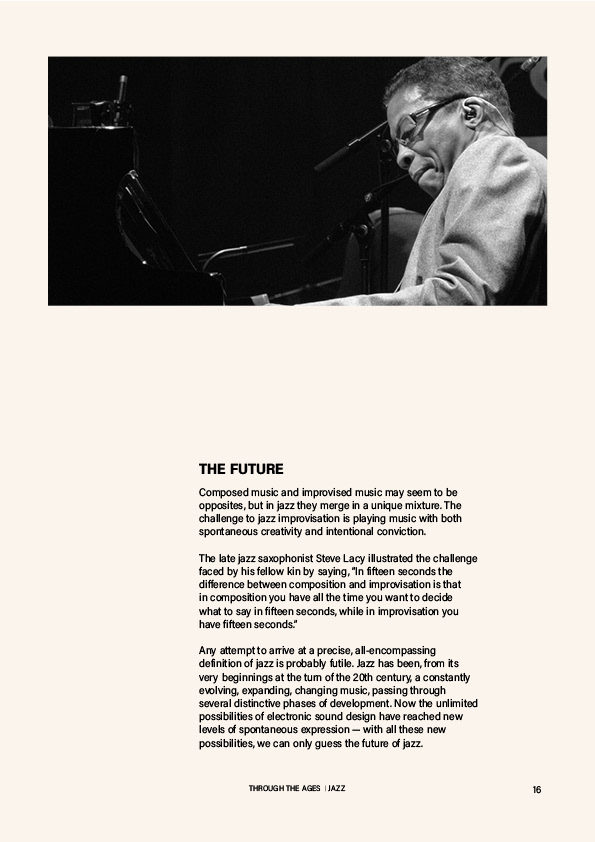 THE FUTURE

Composed music and improvised music may seem to be opposites, but in jazz they merge in a unique mixture. The challenge to jazz improvisation is playing music with both spontaneous creativity and intentional conviction.

The late jazz saxophonist Steve Lacy illustrated the challenge faced by his fellow kin by saying, "In fifteen seconds the difference between composition and improvisation is that in composition you have all the time you want to decide what to say in fifteen seconds, while in improvisation you have fifteen seconds."

Any attempt to arrive at a precise, all-encompassing definition of jazz is probably futile. Jazz has been, from its very beginnings at the turn of the 20th century, a constantly evolving, expanding, changing music, passing through several distinctive phases of development. Now the unlimited possibilities of electronic sound design have reached new levels of spontaneous expression — with all these new possibilities, we can only guess the future of jazz.

THROUGH THE AGES | JAZZ

16